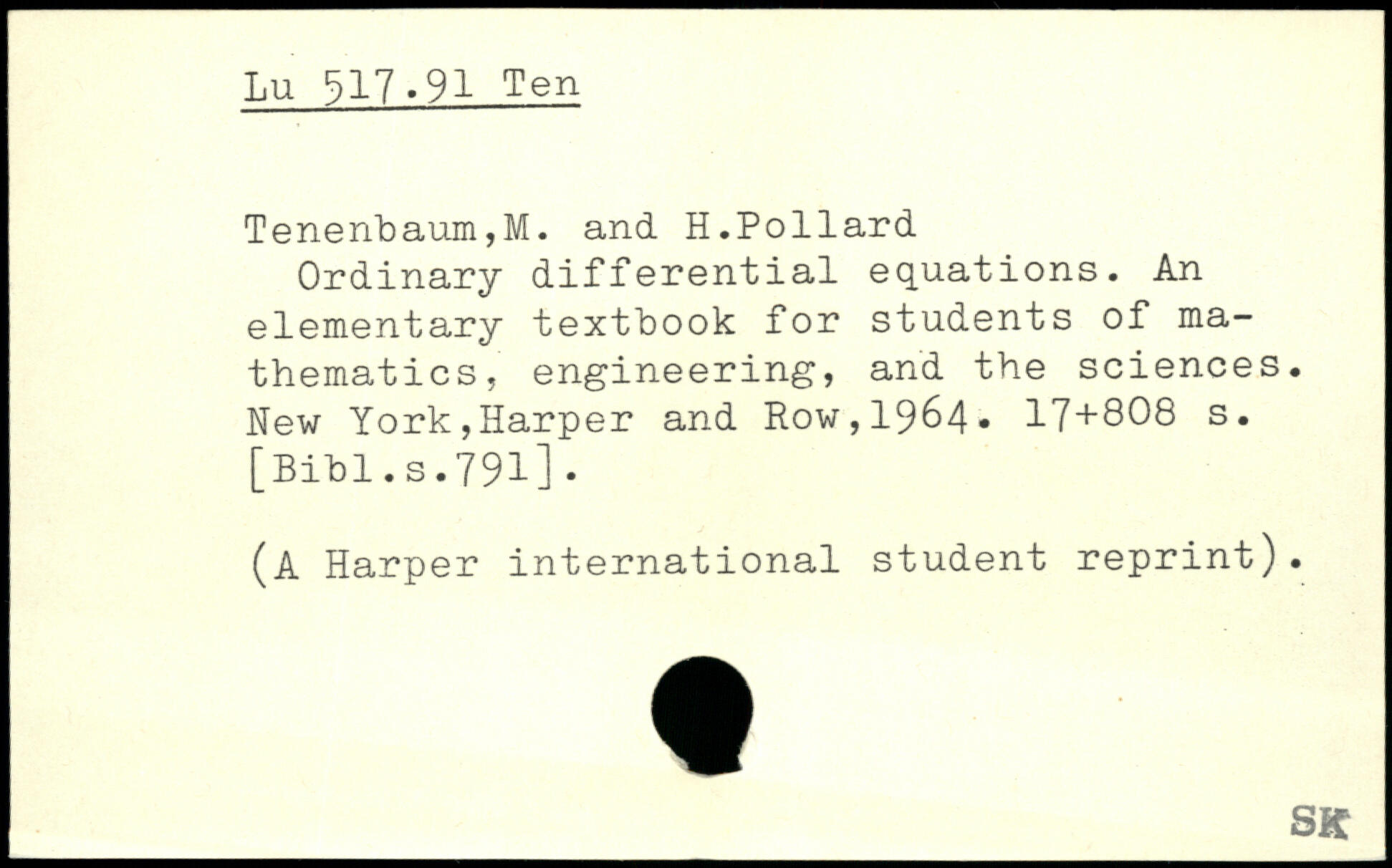 Lu 517.91 Ten

Tenenbaum,M. and H.Pollard

Ordinary differential equations. An elementary textbook for students of mathematics, engineering, and the sciences. New York,Harper and Row,1964. 17+808 s. [Bibl.s.791].

(A Harper international student reprint).

SK